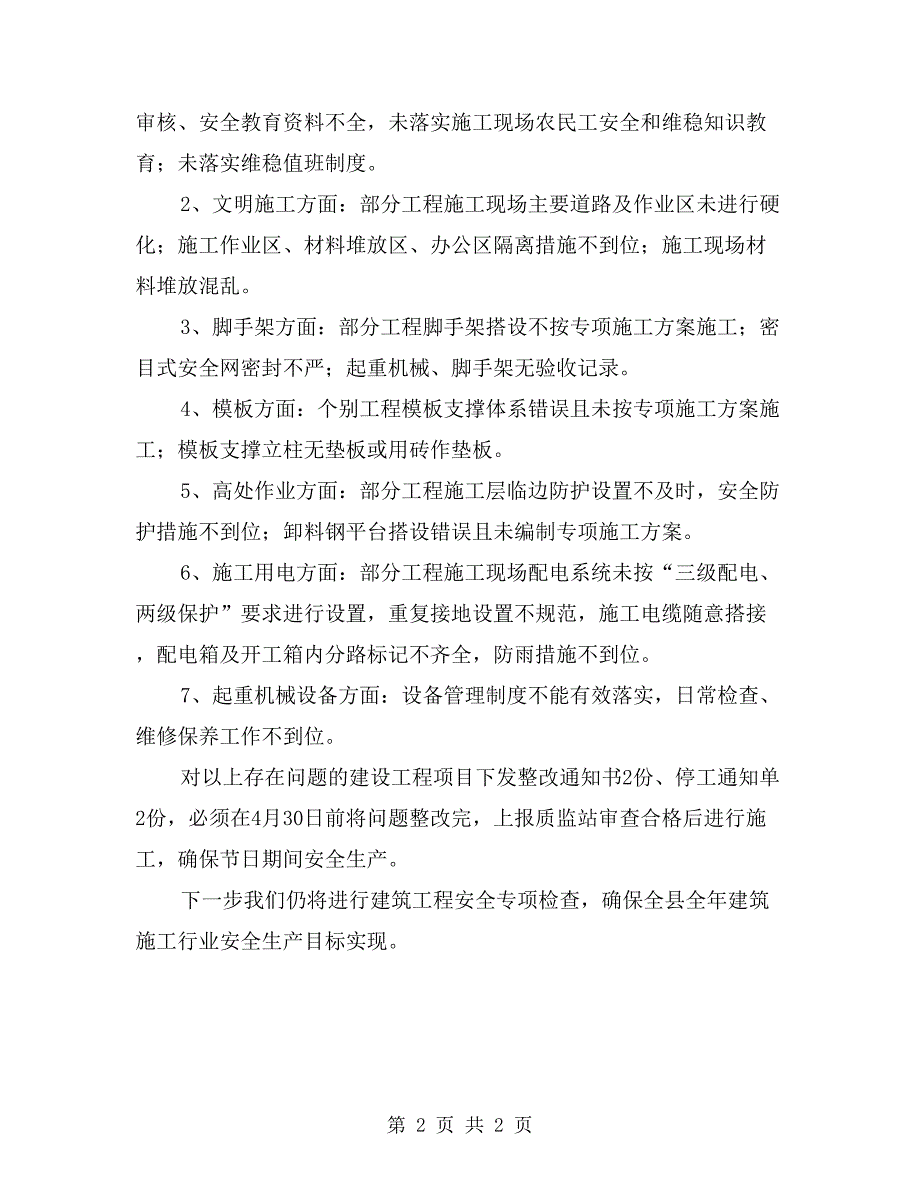 审核、安全教育资料不全，未落实施工现场农民工安全和维稳知识教育；未落实维稳值班制度。

2、文明施工方面：部分工程施工现场主要道路及作业区未进行硬化；施工作业区、材料堆放区、办公区隔离措施不到位；施工现场材料堆放混乱。

3、脚手架方面：部分工程脚手架搭设不按专项施工方案施工；密目式安全网密封不严；起重机械、脚手架无验收记录。

4、模板方面：个别工程模板支撑体系错误且未按专项施工方案施工；模板支撑立柱无垫板或用砖作垫板。

5、高处作业方面：部分工程施工层临边防护设置不及时，安全防护措施不到位；卸料钢平台搭设错误且未编制专项施工方案。

6、施工用电方面：部分工程施工现场配电系统未按“三级配电、两级保护”要求进行设置，重复接地设置不规范，施工电缆随意搭接，配电箱及开工箱内分路标记不齐全，防雨措施不到位。

7、起重机械设备方面：设备管理制度不能有效落实，日常检查、维修保养工作不到位。

对以上存在问题的建设工程项目下发整改通知书2份、停工通知单2份，必须在4月30日前将问题整改完，上报质监站审查合格后进行施工，确保节日期间安全生产。

下一步我们仍将进行建筑工程安全专项检查，确保全县全年建筑施工行业安全生产目标实现。

第 2 页 共 2 页